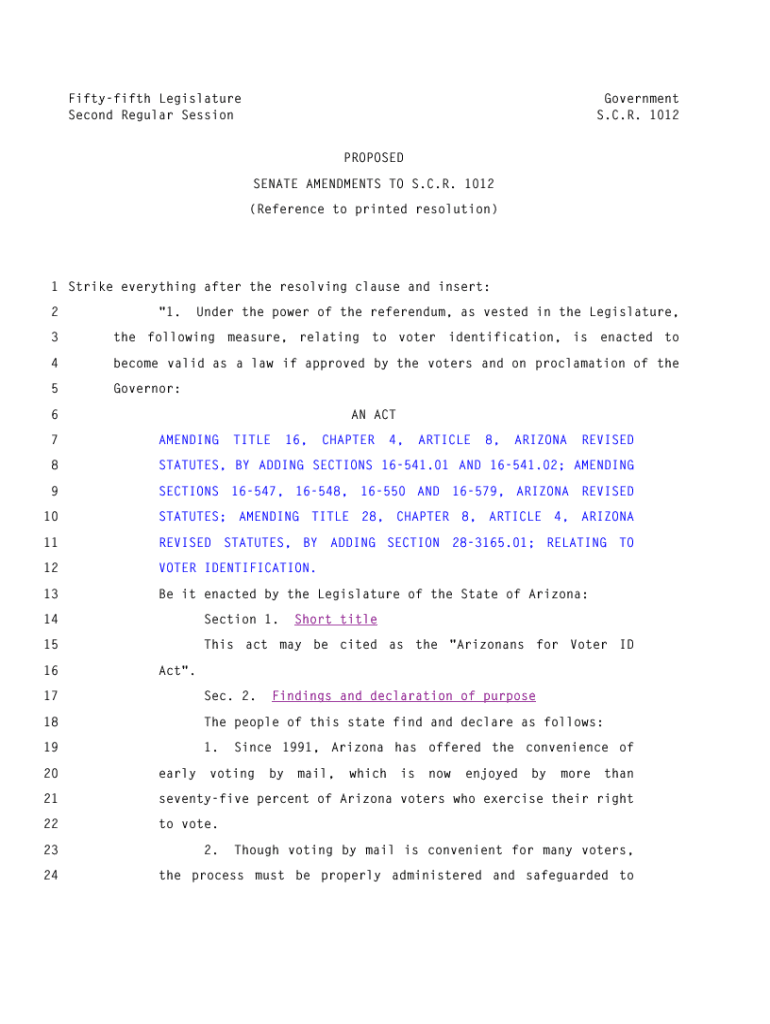 Fifty-fifth Legislature
Second Regular Session

Government
S.C.R. 1012

PROPOSED
SENATE AMENDMENTS TO S.C.R. 1012
(Reference to printed resolution)

1 Strike everything after the resolving clause and insert:
2 "1. Under the power of the referendum, as vested in the Legislature,
3 the following measure, relating to voter identification, is enacted to
4 become valid as a law if approved by the voters and on proclamation of the
5 Governor:
6 AN ACT
7 AMENDING TITLE 16, CHAPTER 4, ARTICLE 8, ARIZONA REVISED
8 STATUTES, BY ADDING SECTIONS 16-541.01 AND 16-541.02; AMENDING
9 SECTIONS 16-547, 16-548, 16-550 AND 16-579, ARIZONA REVISED
10 STATUTES; AMENDING TITLE 28, CHAPTER 8, ARTICLE 4, ARIZONA
11 REVISED STATUTES, BY ADDING SECTION 28-3165.01; RELATING TO
12 VOTER IDENTIFICATION.
13 Be it enacted by the Legislature of the State of Arizona:
14 Section 1. Short title
15 This act may be cited as the "Arizonans for Voter ID
16 Act".
17 Sec. 2. Findings and declaration of purpose
18 The people of this state find and declare as follows:
19 1. Since 1991, Arizona has offered the convenience of
20 early voting by mail, which is now enjoyed by more than
21 seventy-five percent of Arizona voters who exercise their right
22 to vote.
23 2. Though voting by mail is convenient for many voters,
24 the process must be properly administered and safeguarded to